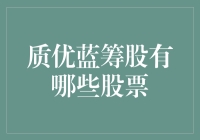 质优蓝筹股有哪些股票